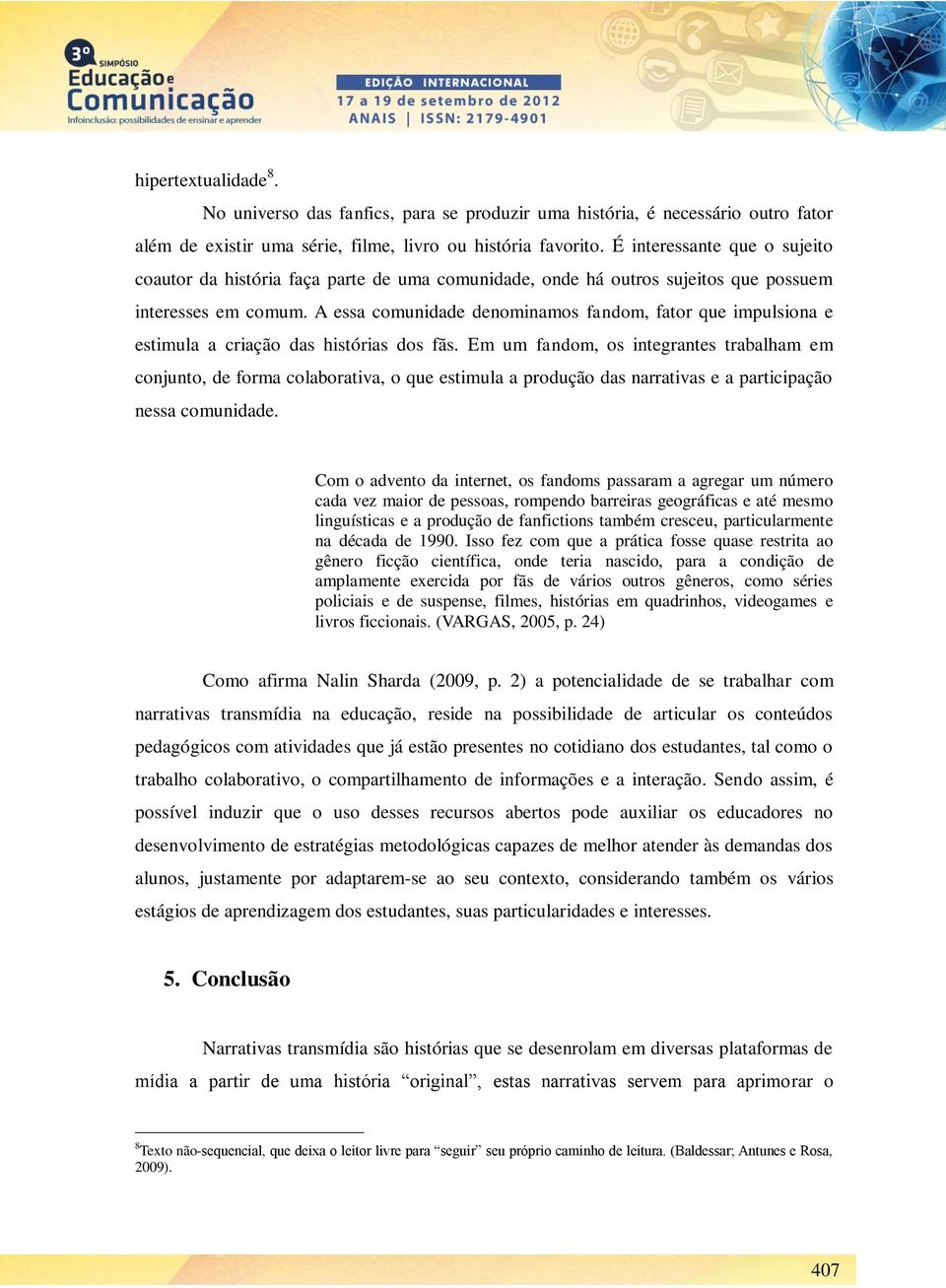 3º SIMPÓSIO
Educação e Comunicação
Infoinclusão: possibilidades de ensinar e aprender

EDIÇÃO INTERNACIONAL
17 a 19 de setembro de 2012
ANAIS | ISSN: 2179-4901

hipertextualidade$^8$.

No universo das fanfics, para se produzir uma história, é necessário outro fator além de existir uma série, filme, livro ou história favorito. É interessante que o sujeito coautor da história faça parte de uma comunidade, onde há outros sujeitos que possuem interesses em comum. A essa comunidade denominamos fandom, fator que impulsiona e estimula a criação das histórias dos fãs. Em um fandom, os integrantes trabalham em conjunto, de forma colaborativa, o que estimula a produção das narrativas e a participação nessa comunidade.

Com o advento da internet, os fandoms passaram a agregar um número cada vez maior de pessoas, rompendo barreiras geográficas e até mesmo linguísticas e a produção de fanfictions também cresceu, particularmente na década de 1990. Isso fez com que a prática fosse quase restrita ao gênero ficção científica, onde teria nascido, para a condição de amplamente exercida por fãs de vários outros gêneros, como séries policiais e de suspense, filmes, histórias em quadrinhos, videogames e livros ficcionais. (VARGAS, 2005, p. 24)

Como afirma Nalin Sharda (2009, p. 2) a potencialidade de se trabalhar com narrativas transmídia na educação, reside na possibilidade de articular os conteúdos pedagógicos com atividades que já estão presentes no cotidiano dos estudantes, tal como o trabalho colaborativo, o compartilhamento de informações e a interação. Sendo assim, é possível induzir que o uso desses recursos abertos pode auxiliar os educadores no desenvolvimento de estratégias metodológicas capazes de melhor atender às demandas dos alunos, justamente por adaptarem-se ao seu contexto, considerando também os vários estágios de aprendizagem dos estudantes, suas particularidades e interesses.

5. Conclusão

Narrativas transmídia são histórias que se desenrolam em diversas plataformas de mídia a partir de uma história “original”, estas narrativas servem para aprimorar o

$^8$Texto não-sequencial, que deixa o leitor livre para “seguir” seu próprio caminho de leitura. (Baldessar; Antunes e Rosa, 2009).

407